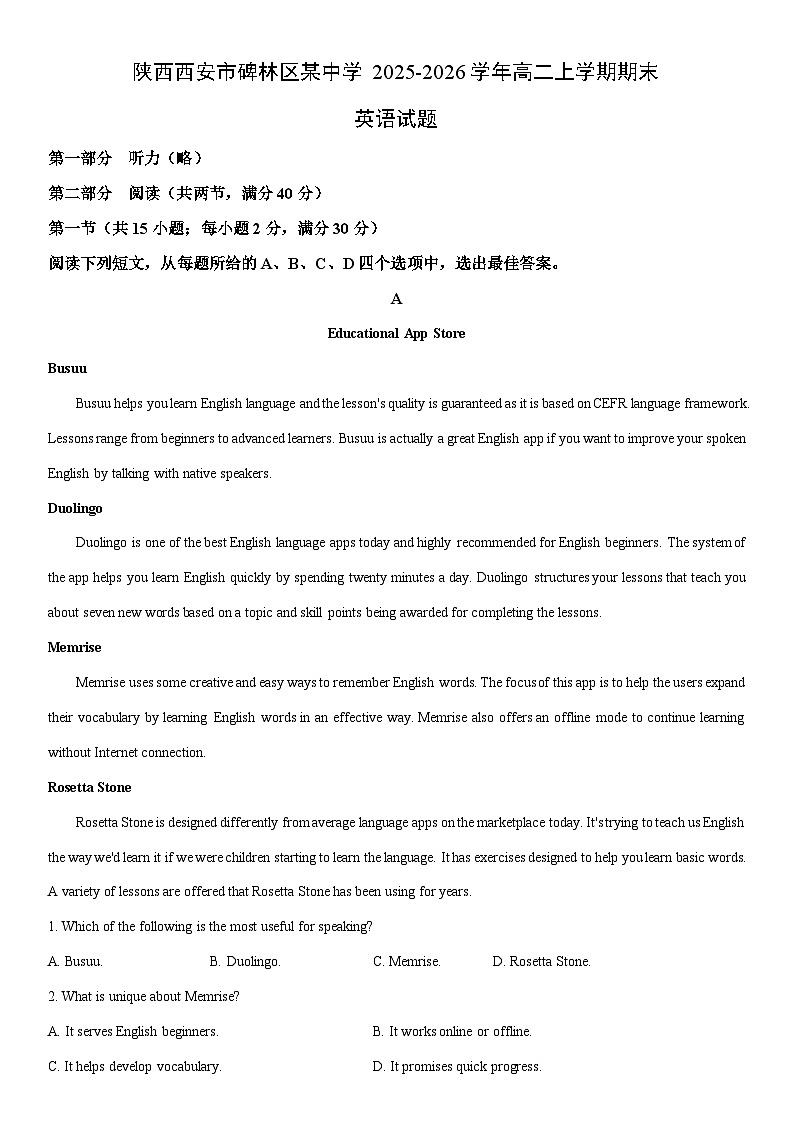 陕西西安市碑林区某中学 2025-2026 学年高二上学期期末

英语试题

第一部分　听力（略）

第二部分　阅读（共两节，满分 40 分）

第一节（共 15 小题；每小题 2 分，满分 30 分）

阅读下列短文，从每题所给的 A、B、C、D 四个选项中，选出最佳答案。

A

Educational App Store

Busuu

Busuu helps you learn English language and the lesson's quality is guaranteed as it is based on CEFR language framework. Lessons range from beginners to advanced learners. Busuu is actually a great English app if you want to improve your spoken English by talking with native speakers.

Duolingo

Duolingo is one of the best English language apps today and highly recommended for English beginners. The system of the app helps you learn English quickly by spending twenty minutes a day. Duolingo structures your lessons that teach you about seven new words based on a topic and skill points being awarded for completing the lessons.

Memrise

Memrise uses some creative and easy ways to remember English words. The focus of this app is to help the users expand their vocabulary by learning English words in an effective way. Memrise also offers an offline mode to continue learning without Internet connection.

Rosetta Stone

Rosetta Stone is designed differently from average language apps on the marketplace today. It's trying to teach us English the way we'd learn it if we were children starting to learn the language. It has exercises designed to help you learn basic words. A variety of lessons are offered that Rosetta Stone has been using for years.

1. Which of the following is the most useful for speaking?

A. Busuu.　　B. Duolingo.　　C. Memrise.　　D. Rosetta Stone.

2. What is unique about Memrise?

A. It serves English beginners.　　B. It works online or offline.

C. It helps develop vocabulary.　　D. It promises quick progress.